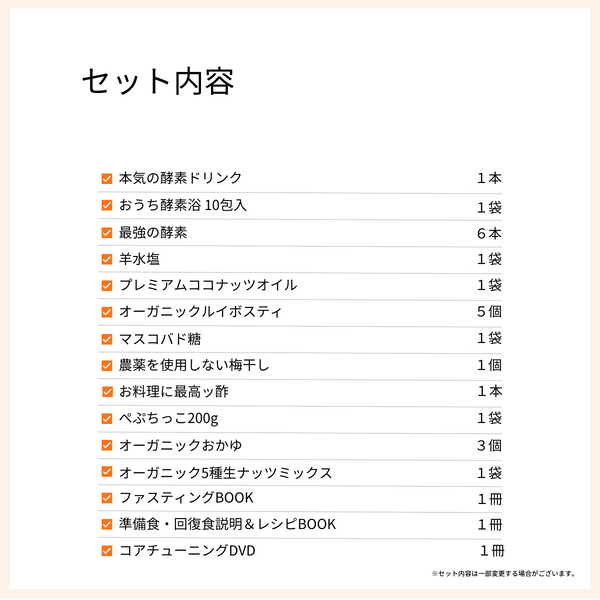 セット内容

| | |
|---|---|
| 本気の酵素ドリンク | 1本 |
| おうち酵素浴 10包入 | 1袋 |
| 最強の酵素 | 6本 |
| 羊水塩 | 1袋 |
| プレミアムココナッツオイル | 1袋 |
| オーガニックルイボスティ | 5個 |
| マスコバド糖 | 1袋 |
| 農薬を使用しない梅干し | 1個 |
| お料理に最高ッ酢 | 1本 |
| ぺぷちっこ200g | 1袋 |
| オーガニックおかゆ | 3個 |
| オーガニック5種生ナッツミックス | 1袋 |
| ファスティングBOOK | 1冊 |
| 準備食・回復食説明＆レシピBOOK | 1冊 |
| コアチューニングDVD | 1冊 |

※セット内容は一部変更する場合がございます。